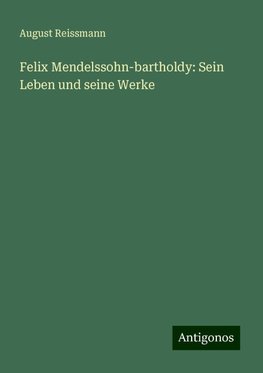 August Reissmann

Felix Mendelssohn-bartholdy: Sein Leben und seine Werke

Antigonos